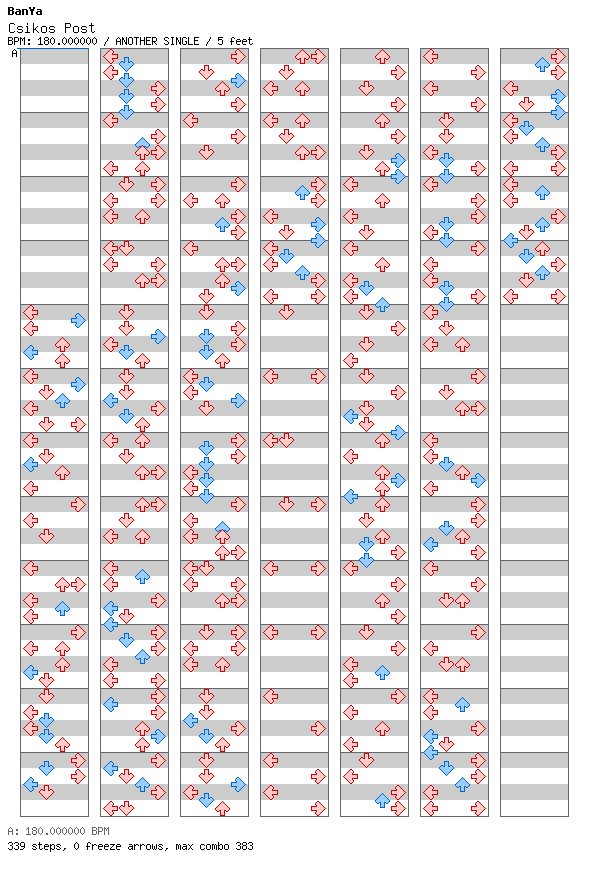 BanYa
Csikos Post
BPM: 180.000000 / ANOTHER SINGLE / 5 feet
A

A: 180.000000 BPM
339 steps, 0 freeze arrows, max combo 383